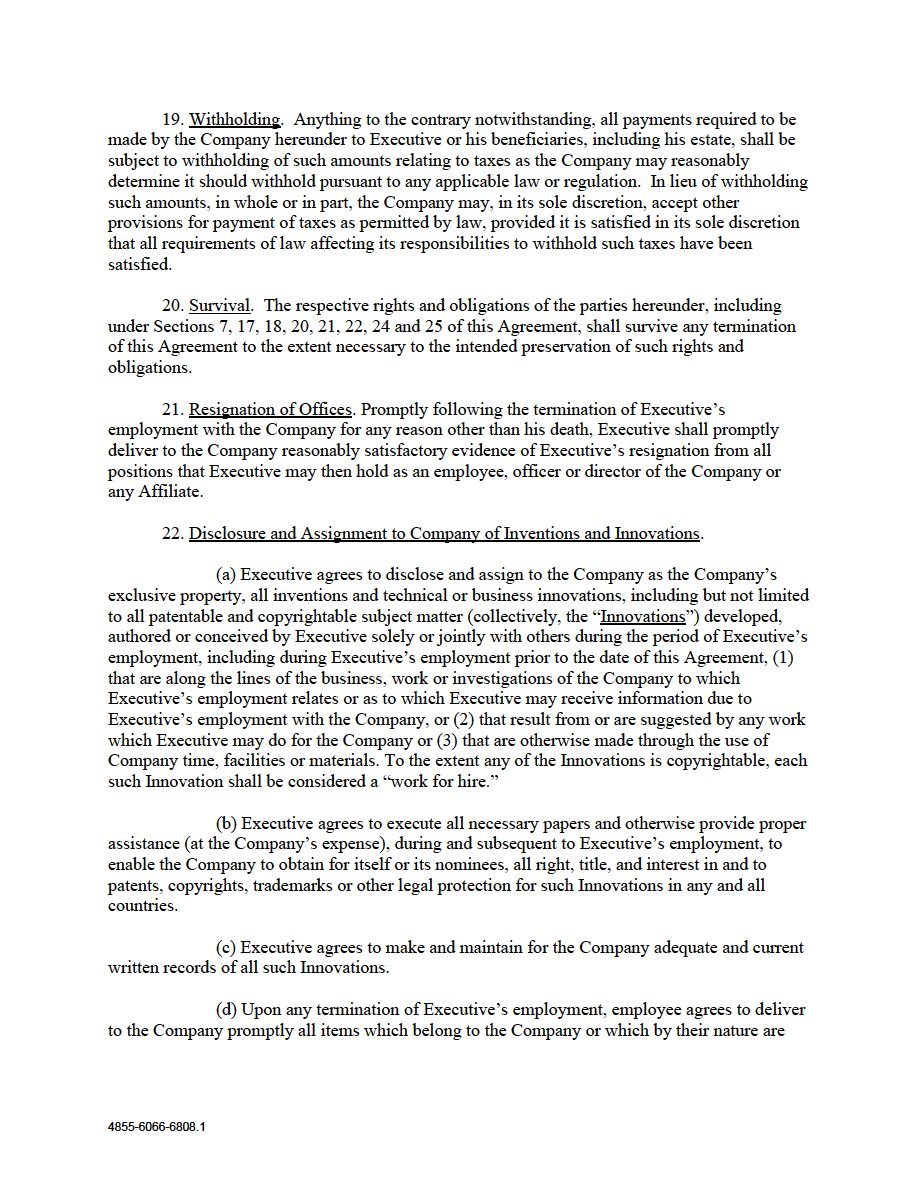 19. Withholding. Anything to the contrary notwithstanding, all payments required to be made by the Company hereunder to Executive or his beneficiaries, including his estate, shall be subject to withholding of such amounts relating to taxes as the Company may reasonably determine it should withhold pursuant to any applicable law or regulation. In lieu of withholding such amounts, in whole or in part, the Company may, in its sole discretion, accept other provisions for payment of taxes as permitted by law, provided it is satisfied in its sole discretion that all requirements of law affecting its responsibilities to withhold such taxes have been satisfied.

20. Survival. The respective rights and obligations of the parties hereunder, including under Sections 7, 17, 18, 20, 21, 22, 24 and 25 of this Agreement, shall survive any termination of this Agreement to the extent necessary to the intended preservation of such rights and obligations.

21. Resignation of Offices. Promptly following the termination of Executive's employment with the Company for any reason other than his death, Executive shall promptly deliver to the Company reasonably satisfactory evidence of Executive's resignation from all positions that Executive may then hold as an employee, officer or director of the Company or any Affiliate.

22. Disclosure and Assignment to Company of Inventions and Innovations.

(a) Executive agrees to disclose and assign to the Company as the Company's exclusive property, all inventions and technical or business innovations, including but not limited to all patentable and copyrightable subject matter (collectively, the "Innovations") developed, authored or conceived by Executive solely or jointly with others during the period of Executive's employment, including during Executive's employment prior to the date of this Agreement, (1) that are along the lines of the business, work or investigations of the Company to which Executive's employment relates or as to which Executive may receive information due to Executive's employment with the Company, or (2) that result from or are suggested by any work which Executive may do for the Company or (3) that are otherwise made through the use of Company time, facilities or materials. To the extent any of the Innovations is copyrightable, each such Innovation shall be considered a "work for hire."

(b) Executive agrees to execute all necessary papers and otherwise provide proper assistance (at the Company's expense), during and subsequent to Executive's employment, to enable the Company to obtain for itself or its nominees, all right, title, and interest in and to patents, copyrights, trademarks or other legal protection for such Innovations in any and all countries.

(c) Executive agrees to make and maintain for the Company adequate and current written records of all such Innovations.

(d) Upon any termination of Executive's employment, employee agrees to deliver to the Company promptly all items which belong to the Company or which by their nature are

4855-6066-6808.1